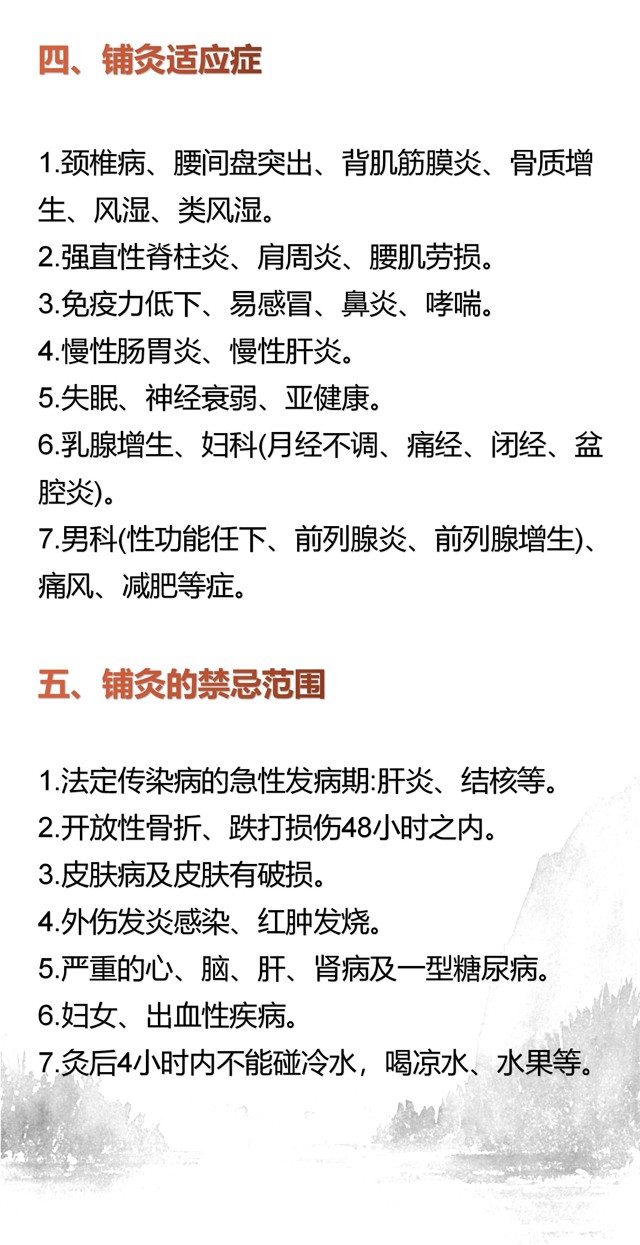 四、铺灸适应症

1.颈椎病、腰间盘突出、背肌筋膜炎、骨质增生、风湿、类风湿。
2.强直性脊柱炎、肩周炎、腰肌劳损。
3.免疫力低下、易感冒、鼻炎、哮喘。
4.慢性肠胃炎、慢性肝炎。
5.失眠、神经衰弱、亚健康。
6.乳腺增生、妇科(月经不调、痛经、闭经、盆腔炎)。
7.男科(性功能任下、前列腺炎、前列腺增生)、痛风、减肥等症。

五、铺灸的禁忌范围

1.法定传染病的急性发病期:肝炎、结核等。
2.开放性骨折、跌打损伤48小时之内。
3.皮肤病及皮肤有破损。
4.外伤发炎感染、红肿发烧。
5.严重的心、脑、肝、肾病及一型糖尿病。
6.妇女、出血性疾病。
7.灸后4小时内不能碰冷水，喝凉水、水果等。